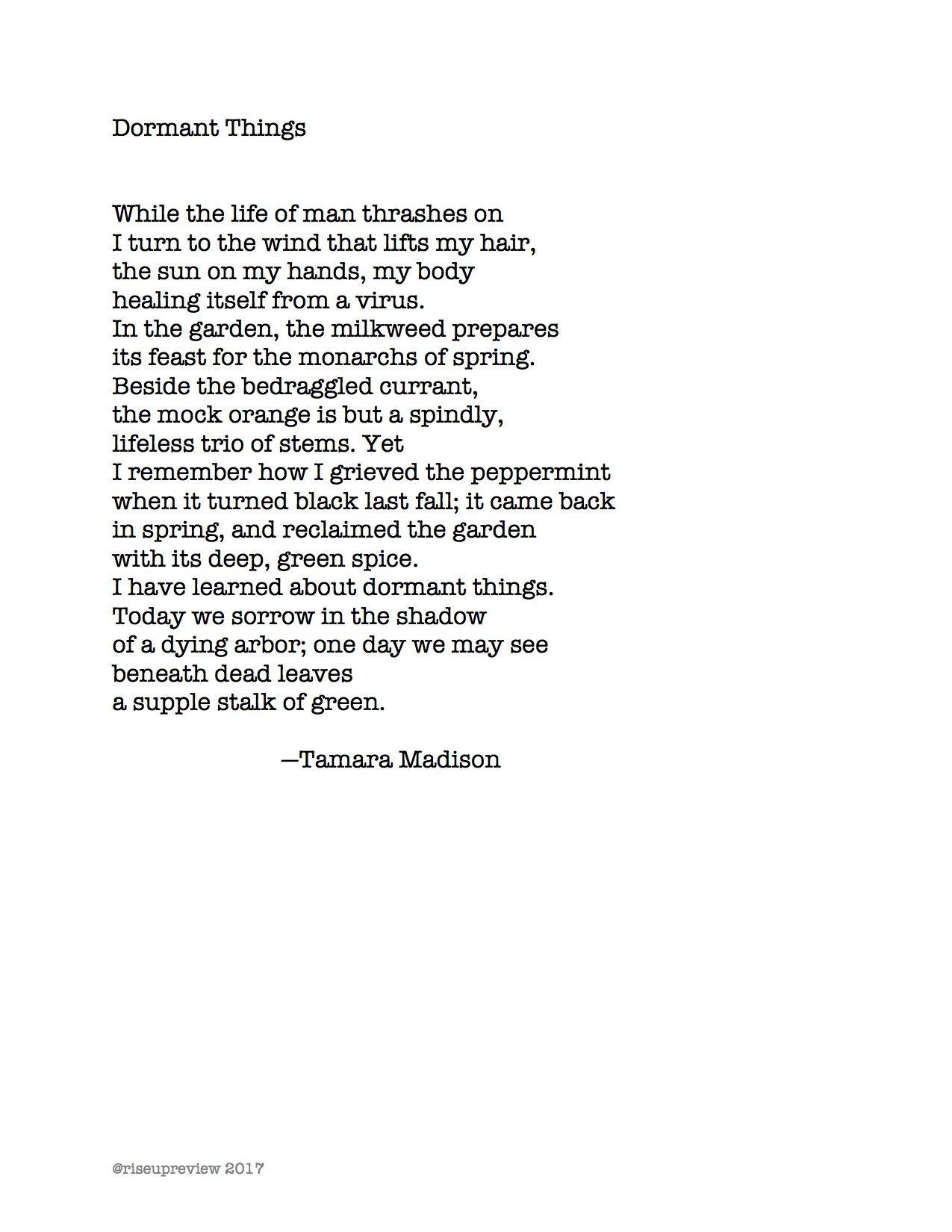 Dormant Things

While the life of man thrashes on
I turn to the wind that lifts my hair,
the sun on my hands, my body
healing itself from a virus.
In the garden, the milkweed prepares
its feast for the monarchs of spring.
Beside the bedraggled currant,
the mock orange is but a spindly,
lifeless trio of stems. Yet
I remember how I grieved the peppermint
when it turned black last fall; it came back
in spring, and reclaimed the garden
with its deep, green spice.
I have learned about dormant things.
Today we sorrow in the shadow
of a dying arbor; one day we may see
beneath dead leaves
a supple stalk of green.

—Tamara Madison

@riseupreview 2017